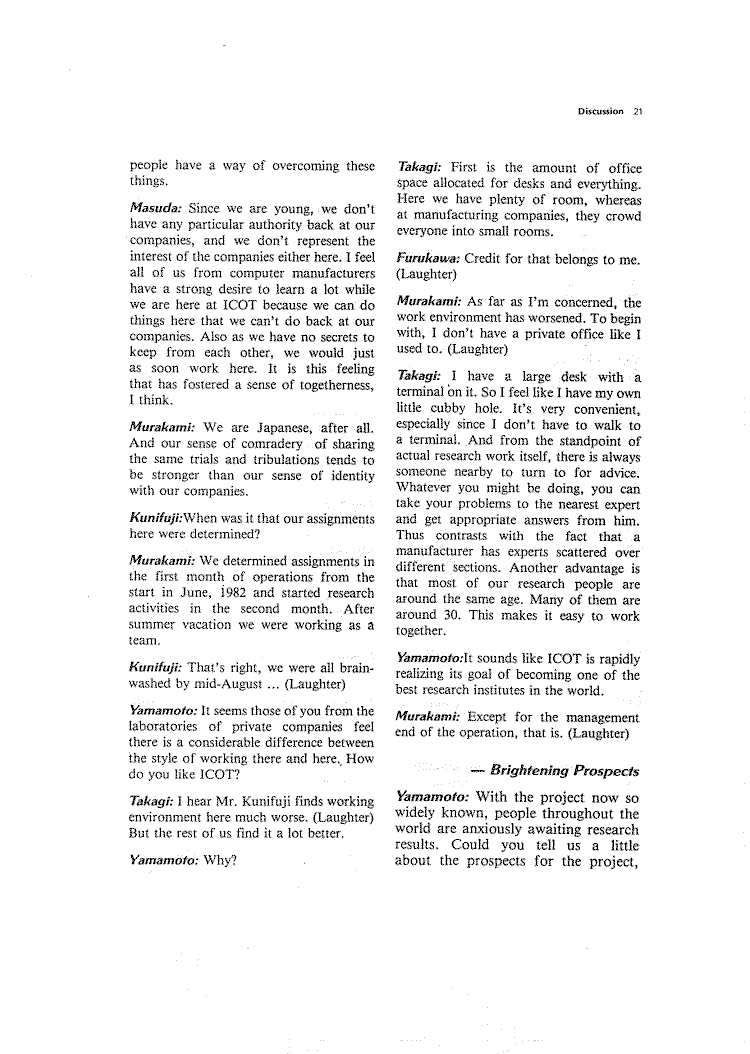 Discussion 21

people have a way of overcoming these things.

Masuda: Since we are young, we don't have any particular authority back at our companies, and we don't represent the interest of the companies either here. I feel all of us from computer manufacturers have a strong desire to learn a lot while we are here at ICOT because we can do things here that we can't do back at our companies. Also as we have no secrets to keep from each other, we would just as soon work here. It is this feeling that has fostered a sense of togetherness, I think.

Murakami: We are Japanese, after all. And our sense of comradery of sharing the same trials and tribulations tends to be stronger than our sense of identity with our companies.

Kunifuji:When was it that our assignments here were determined?

Murakami: We determined assignments in the first month of operations from the start in June, 1982 and started research activities in the second month. After summer vacation we were working as a team.

Kunifuji: That's right, we were all brainwashed by mid-August ... (Laughter)

Yamamoto: It seems those of you from the laboratories of private companies feel there is a considerable difference between the style of working there and here. How do you like ICOT?

Takagi: I hear Mr. Kunifuji finds working environment here much worse. (Laughter) But the rest of us find it a lot better.

Yamamoto: Why?

Takagi: First is the amount of office space allocated for desks and everything. Here we have plenty of room, whereas at manufacturing companies, they crowd everyone into small rooms.

Furukawa: Credit for that belongs to me. (Laughter)

Murakami: As far as I'm concerned, the work environment has worsened. To begin with, I don't have a private office like I used to. (Laughter)

Takagi: I have a large desk with a terminal on it. So I feel like I have my own little cubby hole. It's very convenient, especially since I don't have to walk to a terminal. And from the standpoint of actual research work itself, there is always someone nearby to turn to for advice. Whatever you might be doing, you can take your problems to the nearest expert and get appropriate answers from him. Thus contrasts with the fact that a manufacturer has experts scattered over different sections. Another advantage is that most of our research people are around the same age. Many of them are around 30. This makes it easy to work together.

Yamamoto:It sounds like ICOT is rapidly realizing its goal of becoming one of the best research institutes in the world.

Murakami: Except for the management end of the operation, that is. (Laughter)

— Brightening Prospects

Yamamoto: With the project now so widely known, people throughout the world are anxiously awaiting research results. Could you tell us a little about the prospects for the project,